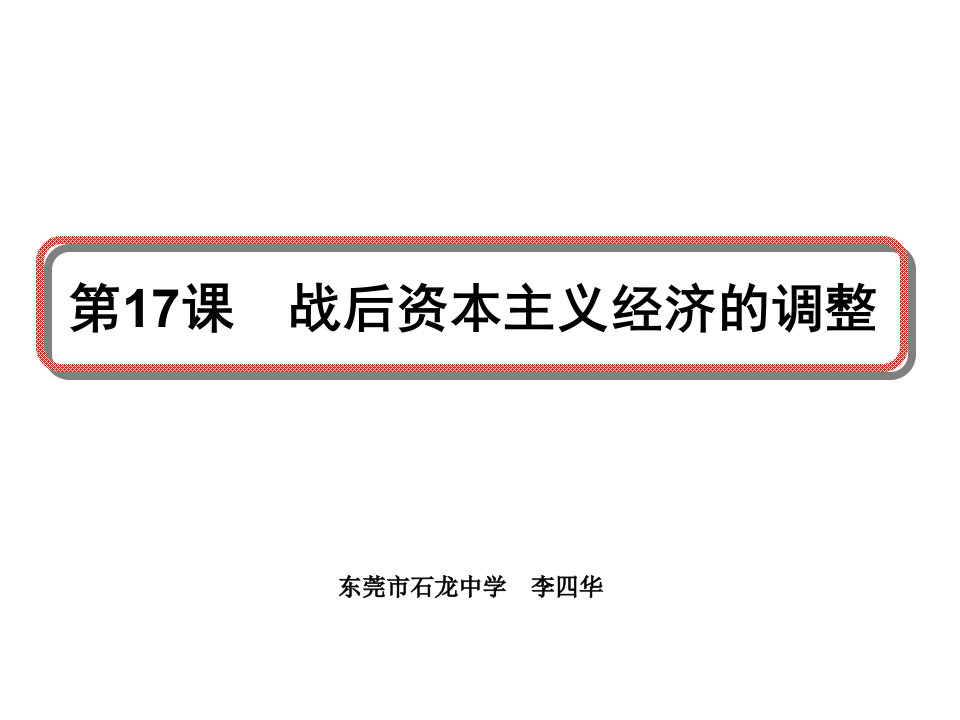 第17课　战后资本主义经济的调整

东莞市石龙中学　李四华